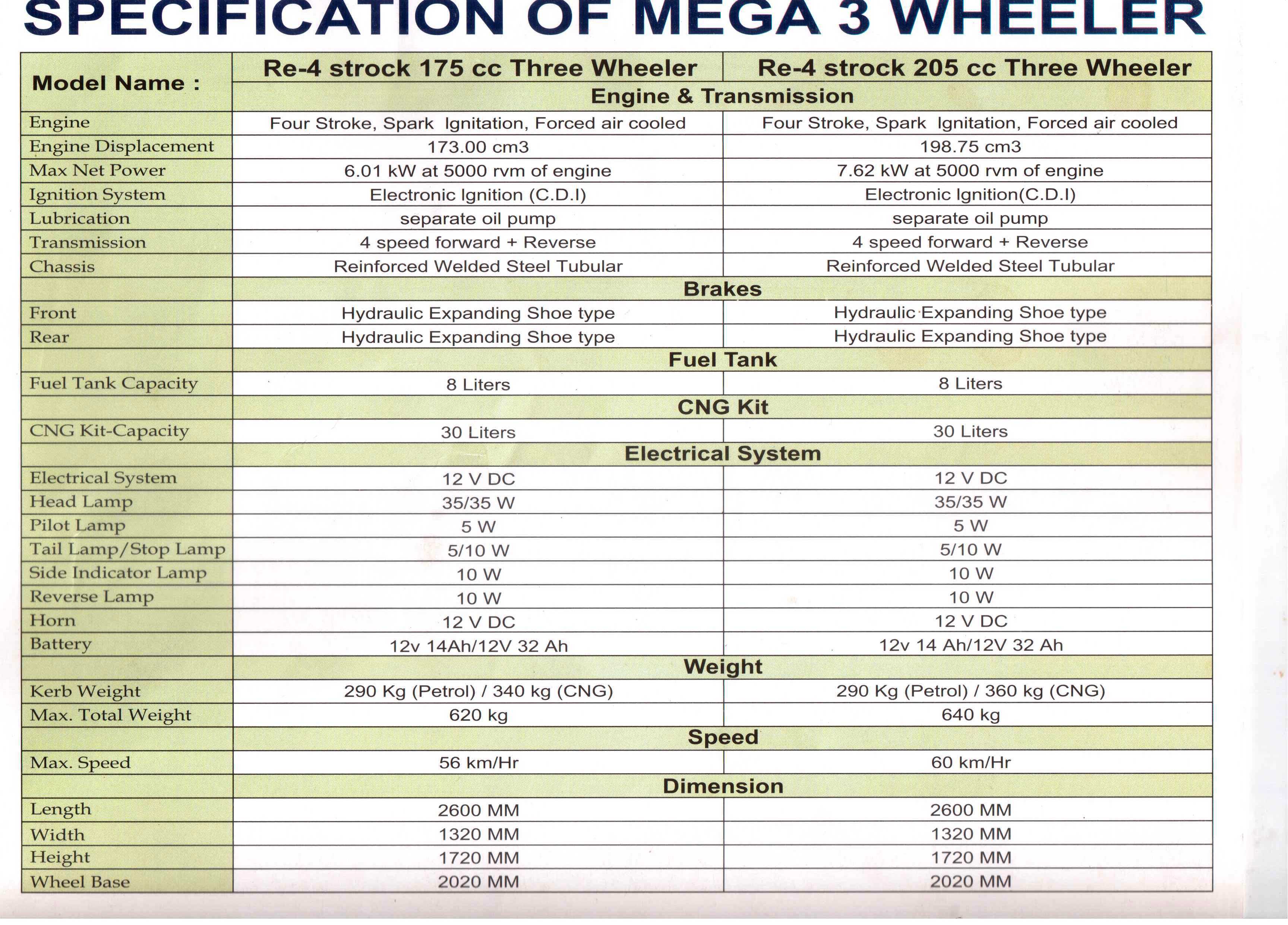 SPECIFICATION OF MEGA 3 WHEELER

| Model Name : | Re-4 strock 175 cc Three Wheeler | Re-4 strock 205 cc Three Wheeler |
|---|---|---|
| | Engine & Transmission | |
| Engine | Four Stroke, Spark Ignitation, Forced air cooled | Four Stroke, Spark Ignitation, Forced air cooled |
| Engine Displacement | 173.00 cm3 | 198.75 cm3 |
| Max Net Power | 6.01 kW at 5000 rvm of engine | 7.62 kW at 5000 rvm of engine |
| Ignition System | Electronic Ignition (C.D.I) | Electronic Ignition(C.D.I) |
| Lubrication | separate oil pump | separate oil pump |
| Transmission | 4 speed forward + Reverse | 4 speed forward + Reverse |
| Chassis | Reinforced Welded Steel Tubular | Reinforced Welded Steel Tubular |
| | Brakes | |
| Front | Hydraulic Expanding Shoe type | Hydraulic Expanding Shoe type |
| Rear | Hydraulic Expanding Shoe type | Hydraulic Expanding Shoe type |
| | Fuel Tank | |
| Fuel Tank Capacity | 8 Liters | 8 Liters |
| | CNG Kit | |
| CNG Kit-Capacity | 30 Liters | 30 Liters |
| | Electrical System | |
| Electrical System | 12 V DC | 12 V DC |
| Head Lamp | 35/35 W | 35/35 W |
| Pilot Lamp | 5 W | 5 W |
| Tail Lamp/Stop Lamp | 5/10 W | 5/10 W |
| Side Indicator Lamp | 10 W | 10 W |
| Reverse Lamp | 10 W | 10 W |
| Horn | 12 V DC | 12 V DC |
| Battery | 12v 14Ah/12V 32 Ah | 12v 14 Ah/12V 32 Ah |
| | Weight | |
| Kerb Weight | 290 Kg (Petrol) / 340 kg (CNG) | 290 Kg (Petrol) / 360 kg (CNG) |
| Max. Total Weight | 620 kg | 640 kg |
| | Speed | |
| Max. Speed | 56 km/Hr | 60 km/Hr |
| | Dimension | |
| Length | 2600 MM | 2600 MM |
| Width | 1320 MM | 1320 MM |
| Height | 1720 MM | 1720 MM |
| Wheel Base | 2020 MM | 2020 MM |